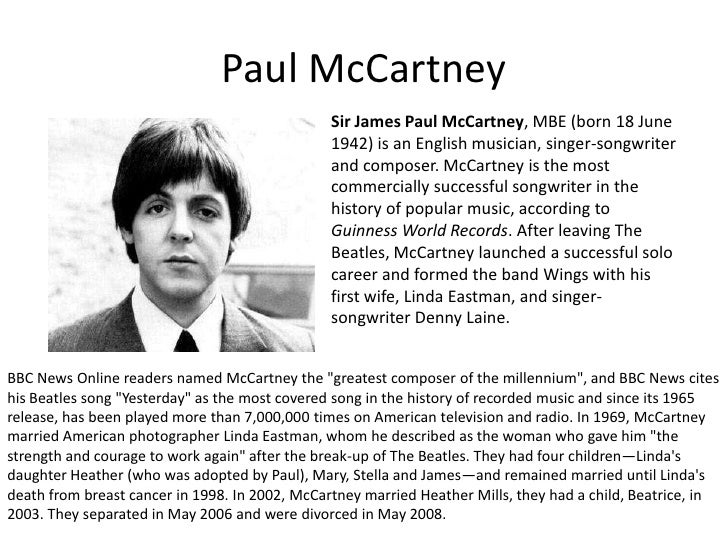 Paul McCartney

Sir James Paul McCartney, MBE (born 18 June 1942) is an English musician, singer-songwriter and composer. McCartney is the most commercially successful songwriter in the history of popular music, according to Guinness World Records. After leaving The Beatles, McCartney launched a successful solo career and formed the band Wings with his first wife, Linda Eastman, and singer-songwriter Denny Laine.

BBC News Online readers named McCartney the "greatest composer of the millennium", and BBC News cites his Beatles song "Yesterday" as the most covered song in the history of recorded music and since its 1965 release, has been played more than 7,000,000 times on American television and radio. In 1969, McCartney married American photographer Linda Eastman, whom he described as the woman who gave him "the strength and courage to work again" after the break-up of The Beatles. They had four children—Linda's daughter Heather (who was adopted by Paul), Mary, Stella and James—and remained married until Linda's death from breast cancer in 1998. In 2002, McCartney married Heather Mills, they had a child, Beatrice, in 2003. They separated in May 2006 and were divorced in May 2008.